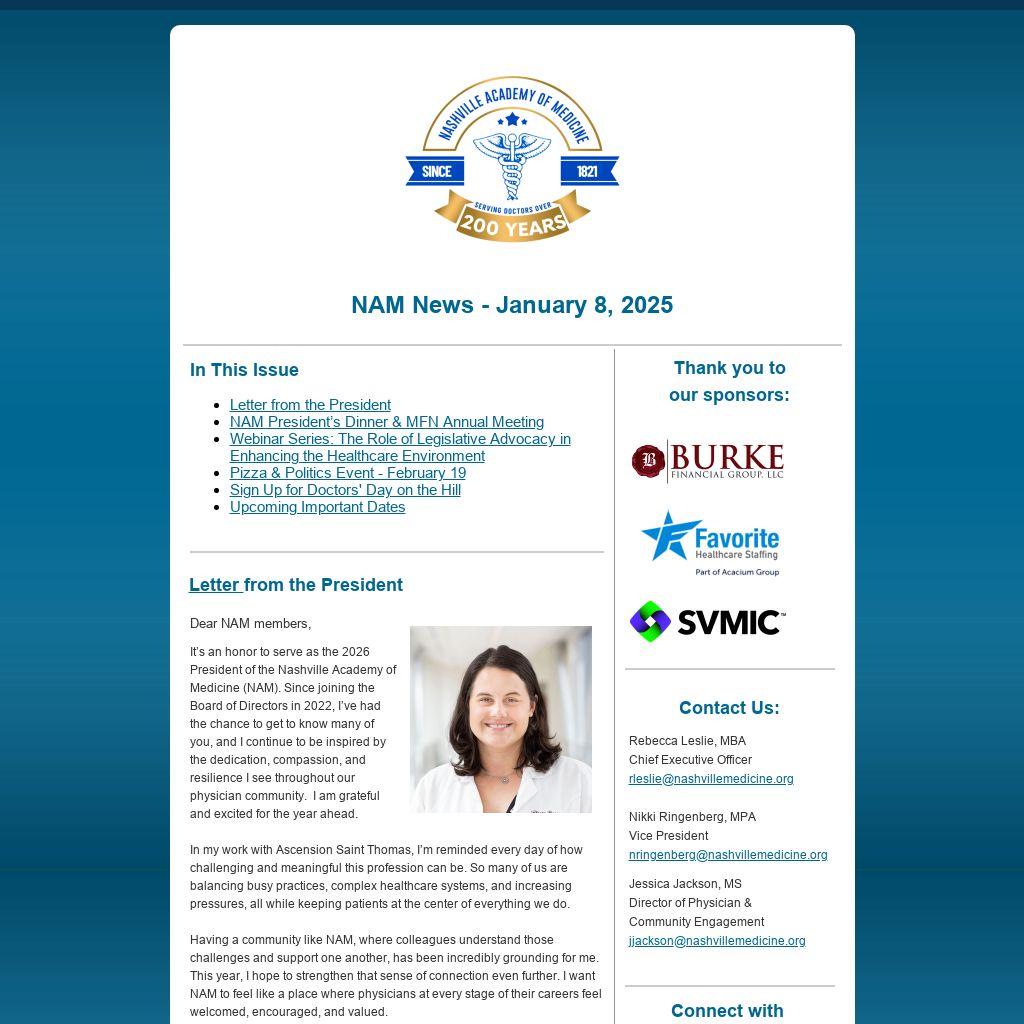 NASHVILLE ACADEMY OF MEDICINE
SINCE 1821
SERVING DOCTORS OVER
200 YEARS

NAM News - January 8, 2025

In This Issue

- Letter from the President
- NAM President's Dinner & MFN Annual Meeting
- Webinar Series: The Role of Legislative Advocacy in Enhancing the Healthcare Environment
- Pizza & Politics Event - February 19
- Sign Up for Doctors' Day on the Hill
- Upcoming Important Dates

Letter from the President

Dear NAM members,

It's an honor to serve as the 2026 President of the Nashville Academy of Medicine (NAM). Since joining the Board of Directors in 2022, I've had the chance to get to know many of you, and I continue to be inspired by the dedication, compassion, and resilience I see throughout our physician community. I am grateful and excited for the year ahead.

In my work with Ascension Saint Thomas, I'm reminded every day of how challenging and meaningful this profession can be. So many of us are balancing busy practices, complex healthcare systems, and increasing pressures, all while keeping patients at the center of everything we do.

Having a community like NAM, where colleagues understand those challenges and support one another, has been incredibly grounding for me. This year, I hope to strengthen that sense of connection even further. I want NAM to feel like a place where physicians at every stage of their careers feel welcomed, encouraged, and valued.

Thank you to our sponsors:

BURKE FINANCIAL GROUP, LLC

Favorite Healthcare Staffing
Part of Acacium Group

SVMIC

Contact Us:

Rebecca Leslie, MBA
Chief Executive Officer
rleslie@nashvillemedicine.org

Nikki Ringenberg, MPA
Vice President
nringenberg@nashvillemedicine.org

Jessica Jackson, MS
Director of Physician & Community Engagement
jjackson@nashvillemedicine.org

Connect with